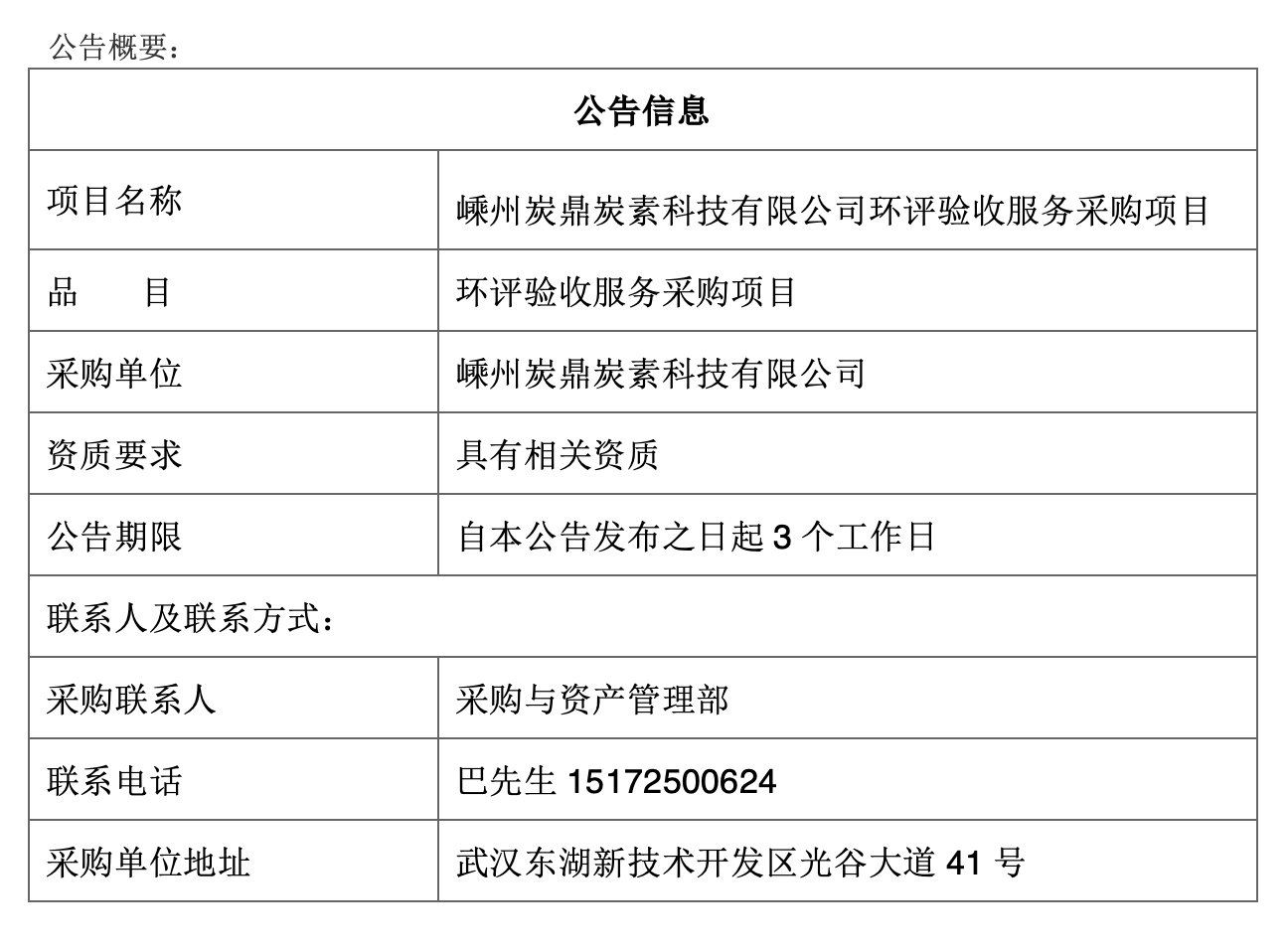 公告概要：

| 公告信息 | |
|---|---|
| 项目名称 | 嵊州炭鼎炭素科技有限公司环评验收服务采购项目 |
| 品　　目 | 环评验收服务采购项目 |
| 采购单位 | 嵊州炭鼎炭素科技有限公司 |
| 资质要求 | 具有相关资质 |
| 公告期限 | 自本公告发布之日起 3 个工作日 |
| 联系人及联系方式： | |
| 采购联系人 | 采购与资产管理部 |
| 联系电话 | 巴先生 15172500624 |
| 采购单位地址 | 武汉东湖新技术开发区光谷大道 41 号 |